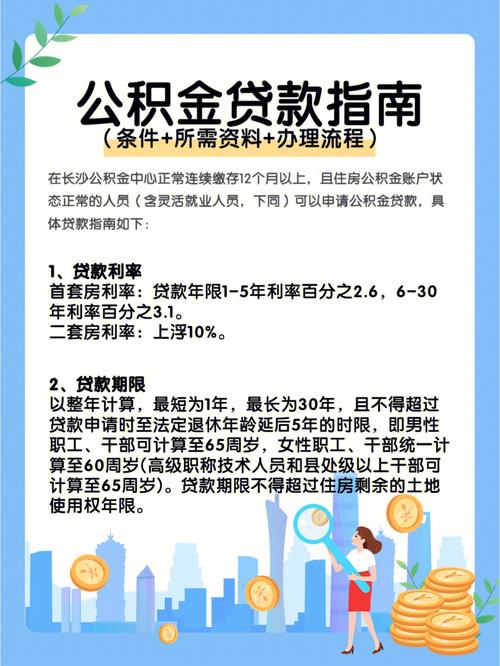 公积金贷款指南
（条件+所需资料+办理流程）

在长沙公积金中心正常连续缴存12个月以上，且住房公积金账户状态正常的人员（含灵活就业人员，下同）可以申请公积金贷款，具体贷款指南如下：

1、贷款利率
首套房利率：贷款年限1-5年利率百分之2.6，6-30年利率百分之3.1。
二套房利率：上浮10%。

2、贷款期限
以整年计算，最短为1年，最长为30年，且不得超过贷款申请时至法定退休年龄延后5年的时限，即男性职工、干部可计算至65周岁，女性职工、干部统一计算至60周岁(高级职称技术人员和县处级以上干部可计算至65周岁)。贷款期限不得超过住房剩余的土地使用权年限。